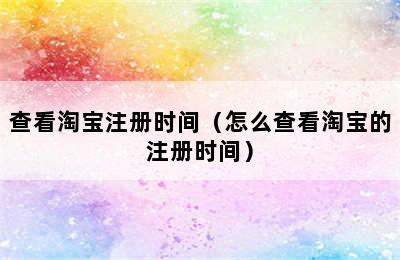 查看淘宝注册时间（怎么查看淘宝的注册时间）